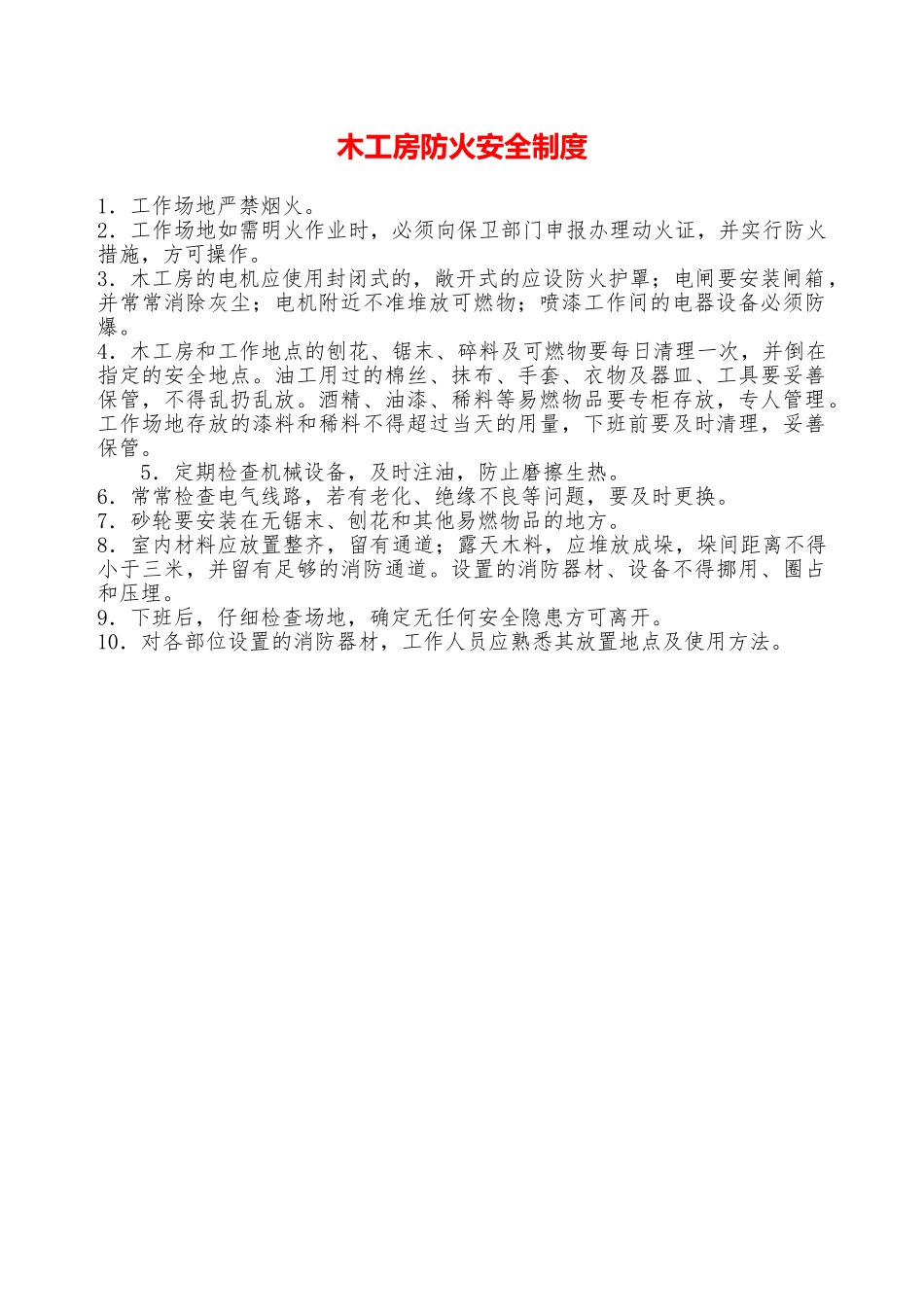 木工房防火安全制度

1．工作场地严禁烟火。
2．工作场地如需明火作业时，必须向保卫部门申报办理动火证，并实行防火措施，方可操作。
3．木工房的电机应使用封闭式的，敞开式的应设防火护罩；电闸要安装闸箱，并常常消除灰尘；电机附近不准堆放可燃物；喷漆工作间的电器设备必须防爆。
4．木工房和工作地点的刨花、锯末、碎料及可燃物要每日清理一次，并倒在指定的安全地点。油工用过的棉丝、抹布、手套、衣物及器皿、工具要妥善保管，不得乱扔乱放。酒精、油漆、稀料等易燃物品要专柜存放，专人管理。工作场地存放的漆料和稀料不得超过当天的用量，下班前要及时清理，妥善保管。
5．定期检查机械设备，及时注油，防止磨擦生热。
6．常常检查电气线路，若有老化、绝缘不良等问题，要及时更换。
7．砂轮要安装在无锯末、刨花和其他易燃物品的地方。
8．室内材料应放置整齐，留有通道；露天木料，应堆放成垛，垛间距离不得小于三米，并留有足够的消防通道。设置的消防器材、设备不得挪用、圈占和压埋。
9．下班后，仔细检查场地，确定无任何安全隐患方可离开。
10．对各部位设置的消防器材，工作人员应熟悉其放置地点及使用方法。